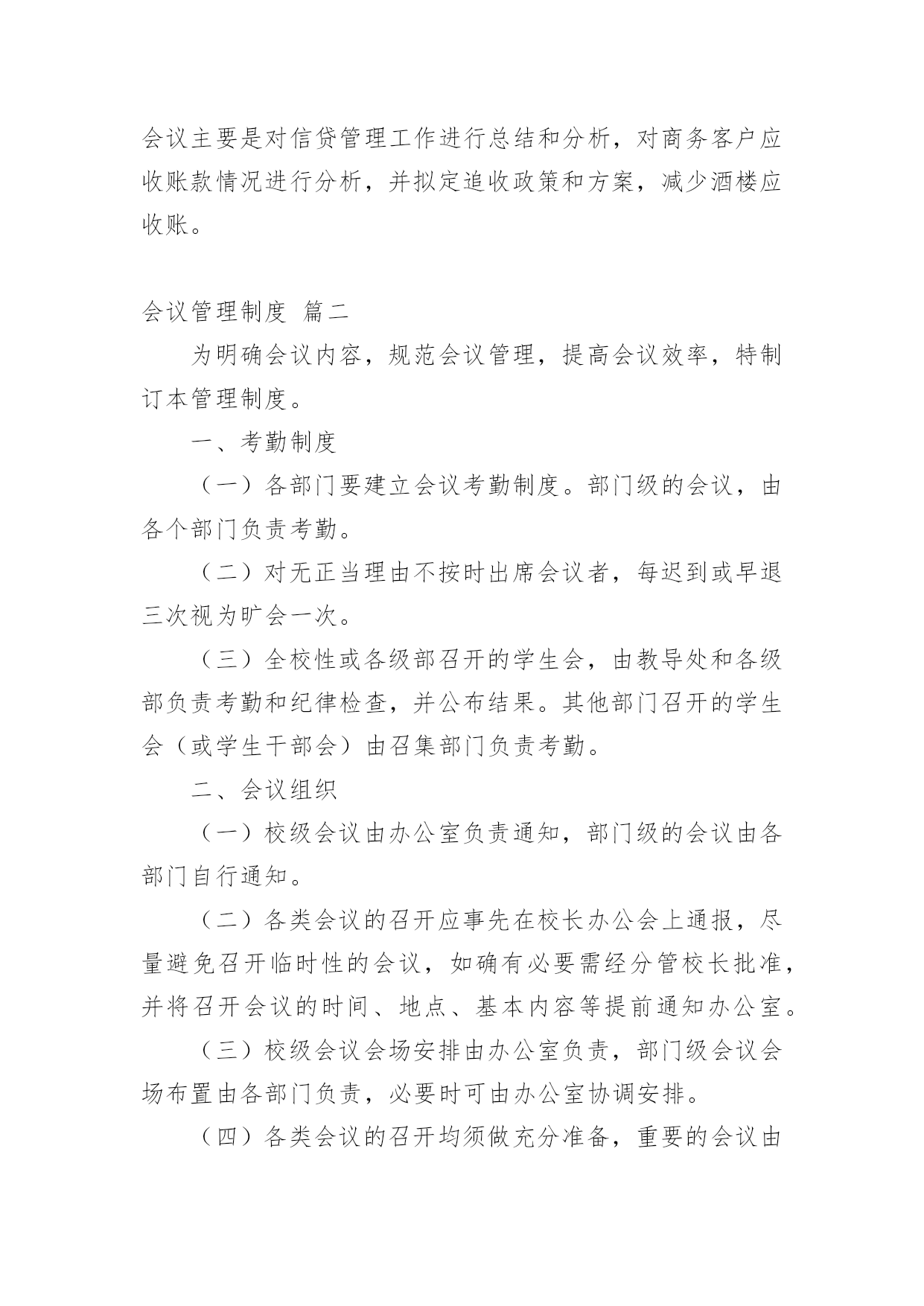 会议主要是对信贷管理工作进行总结和分析，对商务客户应收账款情况进行分析，并拟定追收政策和方案，减少酒楼应收账。

会议管理制度 篇二

为明确会议内容，规范会议管理，提高会议效率，特制订本管理制度。

一、考勤制度

（一）各部门要建立会议考勤制度。部门级的会议，由各个部门负责考勤。

（二）对无正当理由不按时出席会议者，每迟到或早退三次视为旷会一次。

（三）全校性或各级部召开的学生会，由教导处和各级部负责考勤和纪律检查，并公布结果。其他部门召开的学生会（或学生干部会）由召集部门负责考勤。

二、会议组织

（一）校级会议由办公室负责通知，部门级的会议由各部门自行通知。

（二）各类会议的召开应事先在校长办公会上通报，尽量避免召开临时性的会议，如确有必要需经分管校长批准，并将召开会议的时间、地点、基本内容等提前通知办公室。

（三）校级会议会场安排由办公室负责，部门级会议会场布置由各部门负责，必要时可由办公室协调安排。

（四）各类会议的召开均须做充分准备，重要的会议由